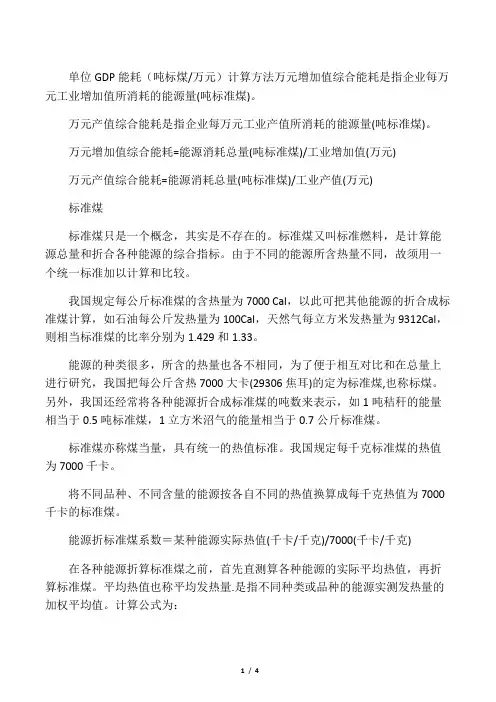 单位 GDP 能耗（吨标煤/万元）计算方法万元增加值综合能耗是指企业每万元工业增加值所消耗的能源量(吨标准煤)。

万元产值综合能耗是指企业每万元工业产值所消耗的能源量(吨标准煤)。

万元增加值综合能耗=能源消耗总量(吨标准煤)/工业增加值(万元)

万元产值综合能耗=能源消耗总量(吨标准煤)/工业产值(万元)

标准煤

标准煤只是一个概念，其实是不存在的。标准煤又叫标准燃料，是计算能源总量和折合各种能源的综合指标。由于不同的能源所含热量不同，故须用一个统一标准加以计算和比较。

我国规定每公斤标准煤的含热量为 7000 Cal，以此可把其他能源的折合成标准煤计算，如石油每公斤发热量为 100Cal，天然气每立方米发热量为 9312Cal，则相当标准煤的比率分别为 1.429 和 1.33。

能源的种类很多，所含的热量也各不相同，为了便于相互对比和在总量上进行研究，我国把每公斤含热 7000 大卡(29306 焦耳)的定为标准煤,也称标煤。另外，我国还经常将各种能源折合成标准煤的吨数来表示，如 1 吨秸秆的能量相当于 0.5 吨标准煤，1 立方米沼气的能量相当于 0.7 公斤标准煤。

标准煤亦称煤当量，具有统一的热值标准。我国规定每千克标准煤的热值为 7000 千卡。

将不同品种、不同含量的能源按各自不同的热值换算成每千克热值为 7000 千卡的标准煤。

能源折标准煤系数＝某种能源实际热值(千卡/千克)/7000(千卡/千克)

在各种能源折算标准煤之前，首先直测算各种能源的实际平均热值，再折算标准煤。平均热值也称平均发热量.是指不同种类或品种的能源实测发热量的加权平均值。计算公式为：

1 / 4